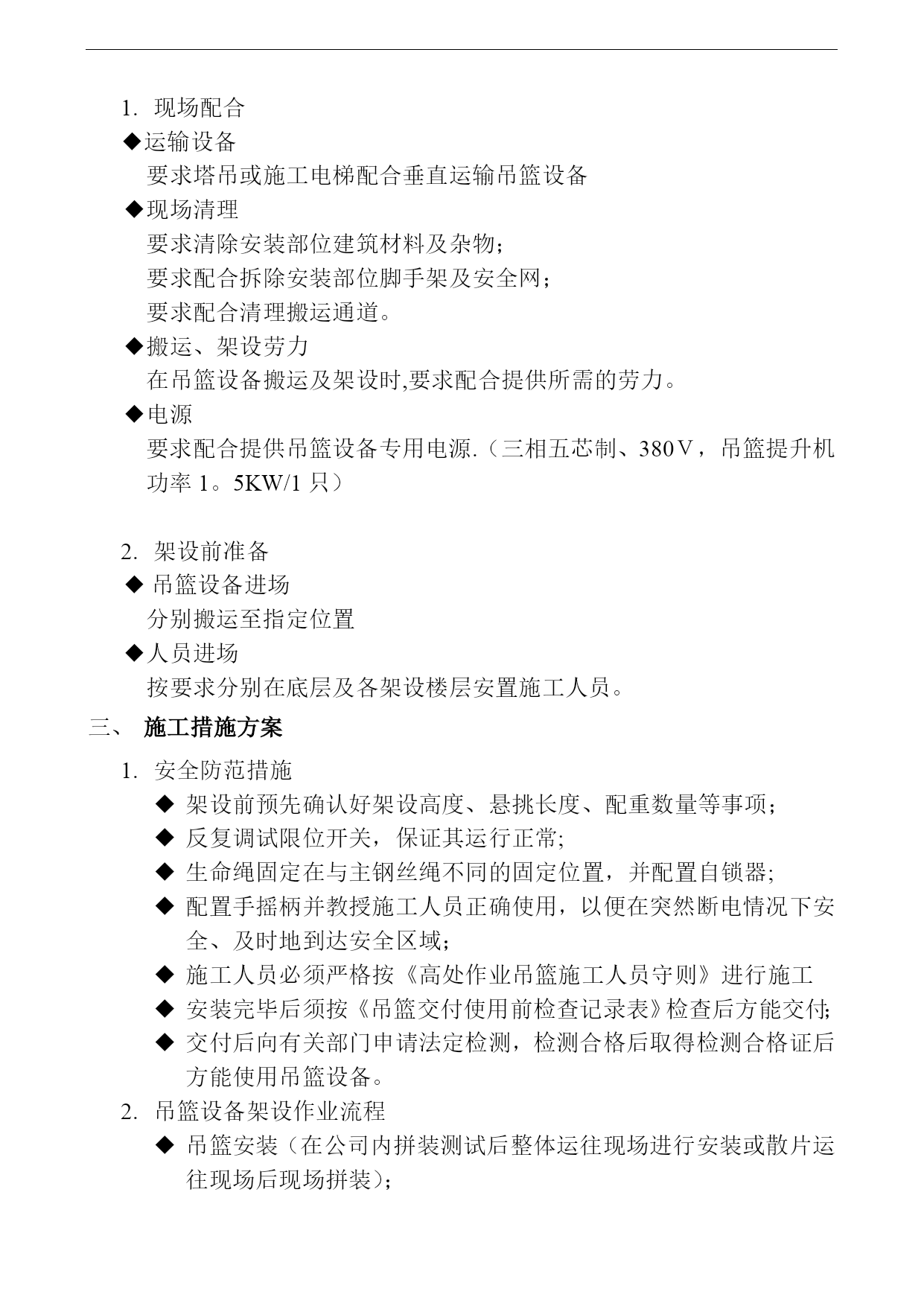 1. 现场配合
◆运输设备
要求塔吊或施工电梯配合垂直运输吊篮设备
◆现场清理
要求清除安装部位建筑材料及杂物；
要求配合拆除安装部位脚手架及安全网；
要求配合清理搬运通道。
◆搬运、架设劳力
在吊篮设备搬运及架设时,要求配合提供所需的劳力。
◆电源
要求配合提供吊篮设备专用电源.（三相五芯制、380V，吊篮提升机功率 1。5KW/1 只）

2. 架设前准备
◆ 吊篮设备进场
分别搬运至指定位置
◆人员进场
按要求分别在底层及各架设楼层安置施工人员。

三、 施工措施方案
1. 安全防范措施
◆ 架设前预先确认好架设高度、悬挑长度、配重数量等事项；
◆ 反复调试限位开关，保证其运行正常;
◆ 生命绳固定在与主钢丝绳不同的固定位置，并配置自锁器;
◆ 配置手摇柄并教授施工人员正确使用，以便在突然断电情况下安全、及时地到达安全区域;
◆ 施工人员必须严格按《高处作业吊篮施工人员守则》进行施工
◆ 安装完毕后须按《吊篮交付使用前检查记录表》检查后方能交付;
◆ 交付后向有关部门申请法定检测，检测合格后取得检测合格证后方能使用吊篮设备。
2. 吊篮设备架设作业流程
◆ 吊篮安装（在公司内拼装测试后整体运往现场进行安装或散片运往现场后现场拼装）;